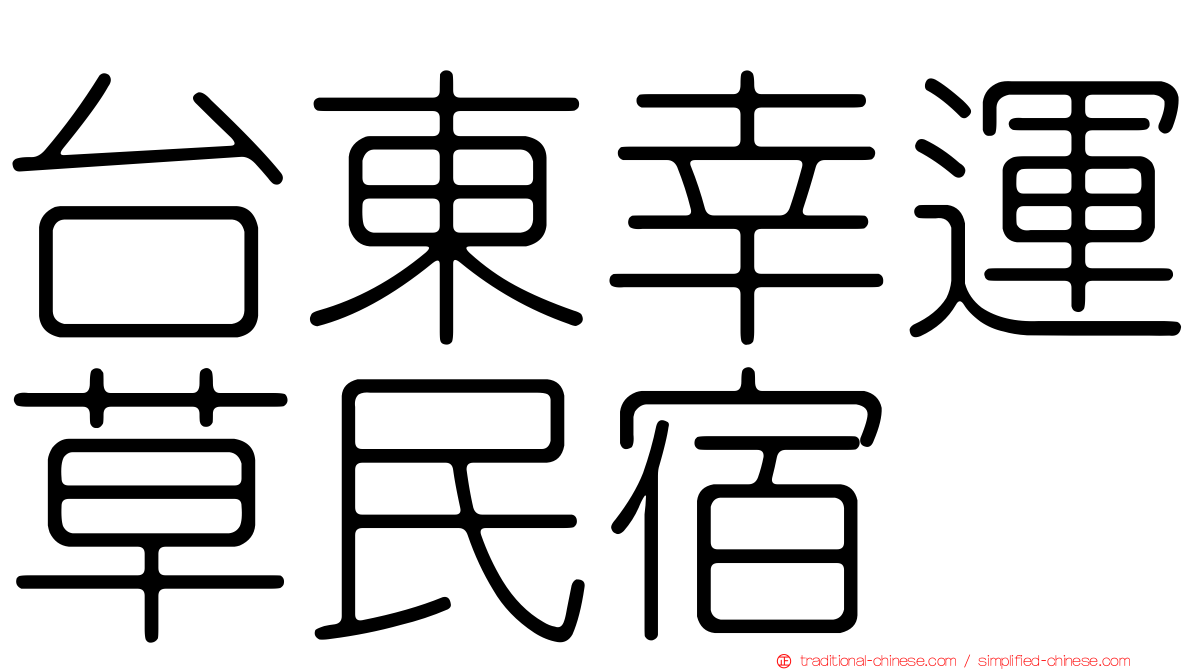 台東幸運草民宿

traditional-chinese.com / simplified-chinese.com